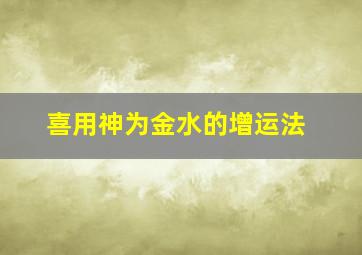 喜用神为金水的增运法